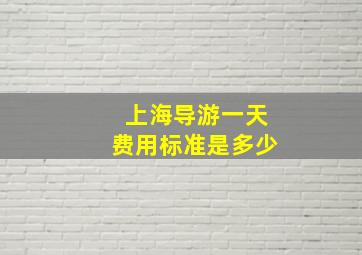 上海导游一天
费用标准是多少